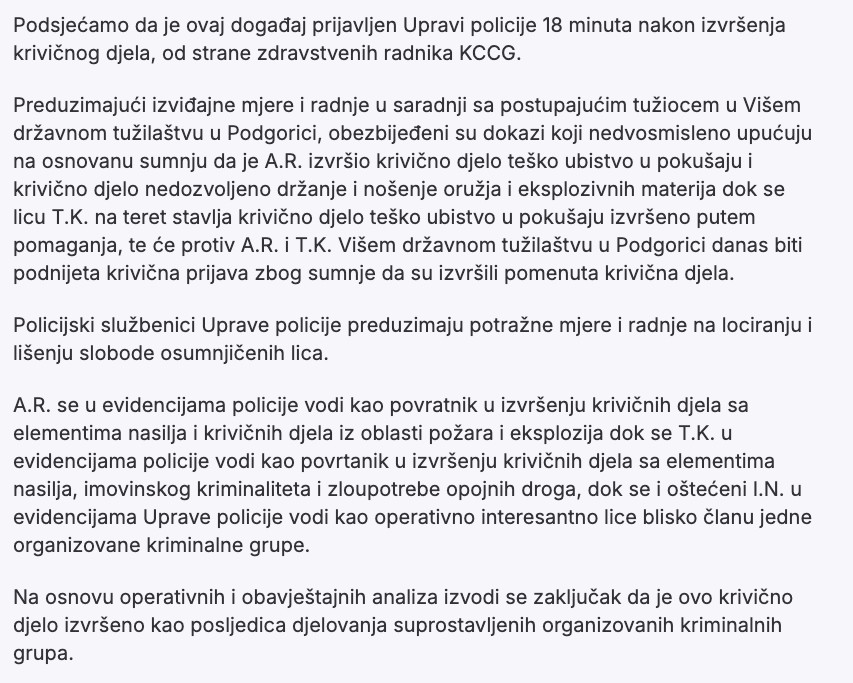 Podsjećamo da je ovaj događaj prijavljen Upravi policije 18 minuta nakon izvršenja krivičnog djela, od strane zdravstvenih radnika KCCG.

Preduzimajući izviđajne mjere i radnje u saradnji sa postupajućim tužiocem u Višem državnom tužilaštvu u Podgorici, obezbijeđeni su dokazi koji nedvosmisleno upućuju na osnovanu sumnju da je A.R. izvršio krivično djelo teško ubistvo u pokušaju i krivično djelo nedozvoljeno držanje i nošenje oružja i eksplozivnih materija dok se licu T.K. na teret stavlja krivično djelo teško ubistvo u pokušaju izvršeno putem pomaganja, te će protiv A.R. i T.K. Višem državnom tužilaštvu u Podgorici danas biti podnijeta krivična prijava zbog sumnje da su izvršili pomenuta krivična djela.

Policijski službenici Uprave policije preduzimaju potražne mjere i radnje na lociranju i lišenju slobode osumnjičenih lica.

A.R. se u evidencijama policije vodi kao povratnik u izvršenju krivičnih djela sa elementima nasilja i krivičnih djela iz oblasti požara i eksplozija dok se T.K. u evidencijama policije vodi kao povrtanik u izvršenju krivičnih djela sa elementima nasilja, imovinskog kriminaliteta i zloupotrebe opojnih droga, dok se i oštećeni I.N. u evidencijama Uprave policije vodi kao operativno interesantno lice blisko članu jedne organizovane kriminalne grupe.

Na osnovu operativnih i obavještajnih analiza izvodi se zaključak da je ovo krivično djelo izvršeno kao posljedica djelovanja suprostavljenih organizovanih kriminalnih grupa.